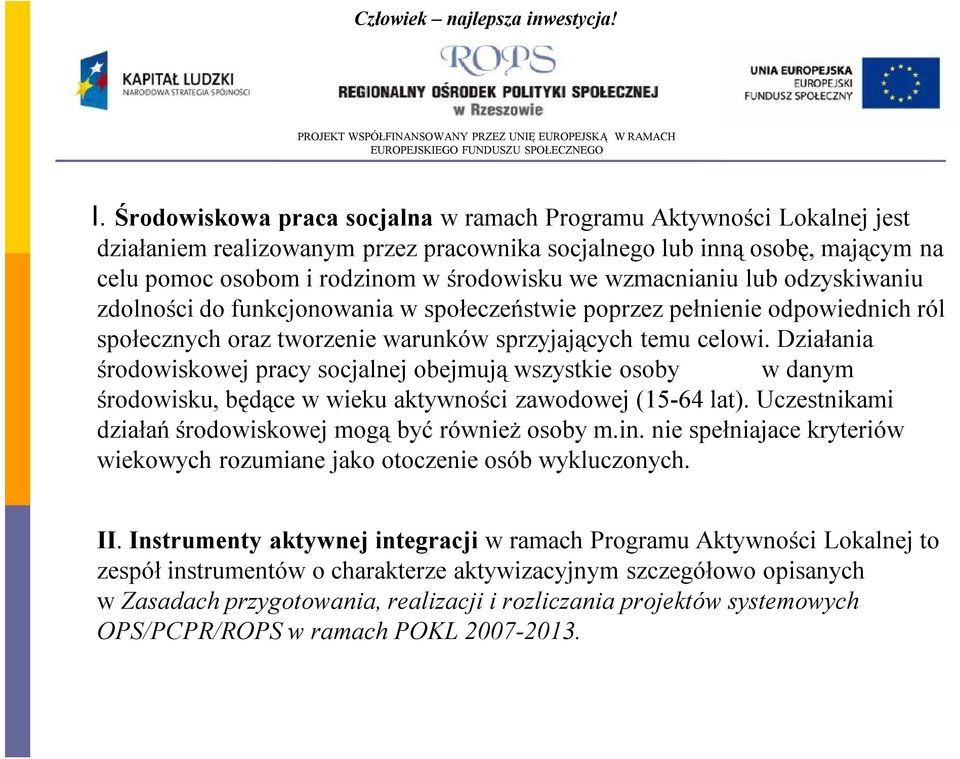 Człowiek – najlepsza inwestycja!

KAPITAŁ LUDZKI
NARODOWA STRATEGIA SPÓJNOŚCI

ROPS
REGIONALNY OŚRODEK POLITYKI SPOŁECZNEJ
w Rzeszowie

UNIA EUROPEJSKA
EUROPEJSKI
FUNDUSZ SPOŁECZNY

PROJEKT WSPÓŁFINANSOWANY PRZEZ UNIĘ EUROPEJSKĄ W RAMACH EUROPEJSKIEGO FUNDUSZU SPOŁECZNEGO

I. Środowiskowa praca socjalna w ramach Programu Aktywności Lokalnej jest działaniem realizowanym przez pracownika socjalnego lub inną osobę, mającym na celu pomoc osobom i rodzinom w środowisku we wzmacnianiu lub odzyskiwaniu zdolności do funkcjonowania w społeczeństwie poprzez pełnienie odpowiednich ról społecznych oraz tworzenie warunków sprzyjających temu celowi. Działania środowiskowej pracy socjalnej obejmują wszystkie osoby w danym środowisku, będące w wieku aktywności zawodowej (15-64 lat). Uczestnikami działań środowiskowej mogą być również osoby m.in. nie spełniajace kryteriów wiekowych rozumiane jako otoczenie osób wykluczonych.

II. Instrumenty aktywnej integracji w ramach Programu Aktywności Lokalnej to zespół instrumentów o charakterze aktywizacyjnym szczegółowo opisanych w Zasadach przygotowania, realizacji i rozliczania projektów systemowych OPS/PCPR/ROPS w ramach POKL 2007-2013.